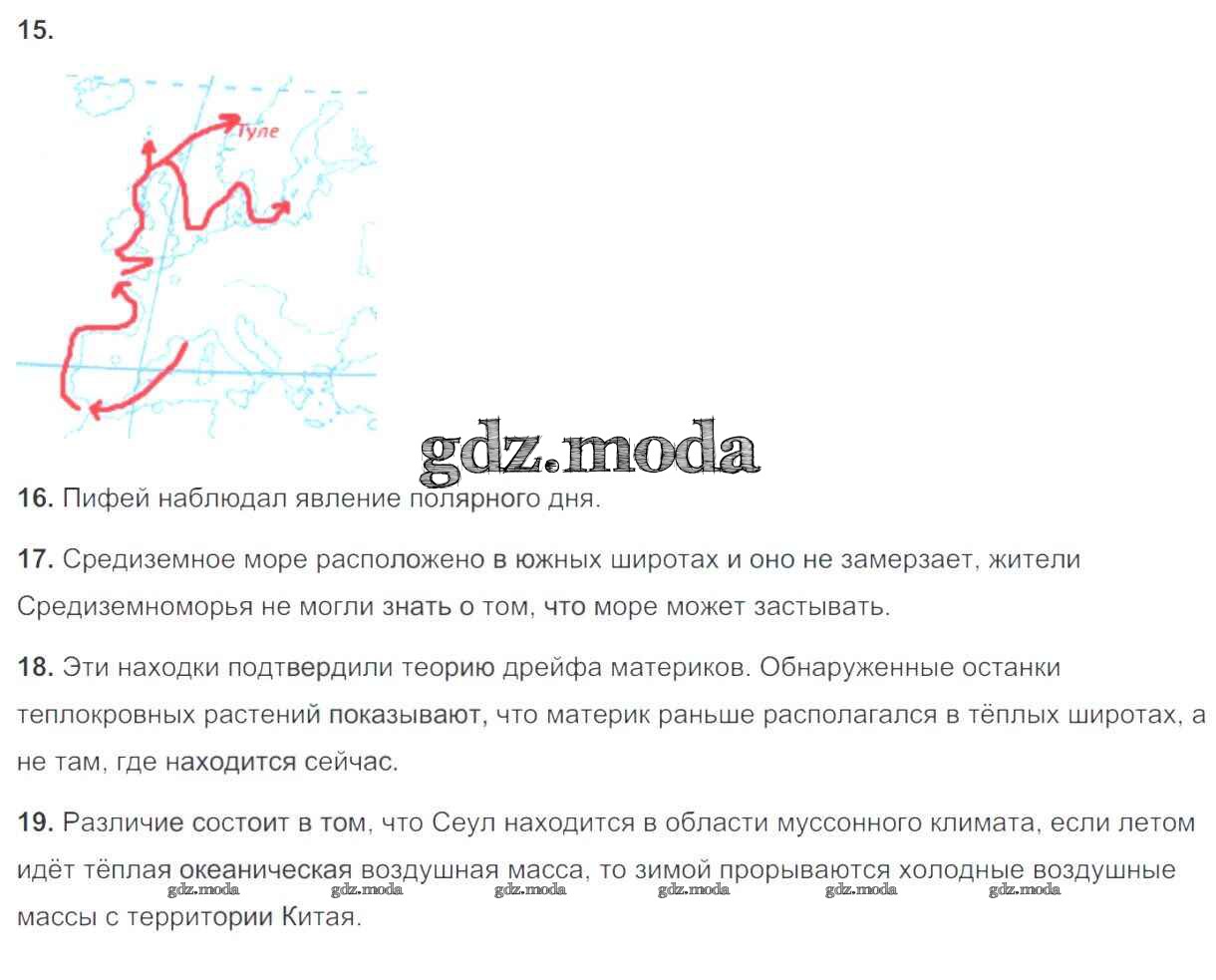 15.

Туле

gdz.moda

16. Пифей наблюдал явление полярного дня.

17. Средиземное море расположено в южных широтах и оно не замерзает, жители Средиземноморья не могли знать о том, что море может застывать.

18. Эти находки подтвердили теорию дрейфа материков. Обнаруженные останки теплокровных растений показывают, что материк раньше располагался в тёплых широтах, а не там, где находится сейчас.

19. Различие состоит в том, что Сеул находится в области муссонного климата, если летом идёт тёплая океаническая воздушная масса, то зимой прорываются холодные воздушные массы с территории Китая.

gdz.moda gdz.moda gdz.moda gdz.moda gdz.moda gdz.moda